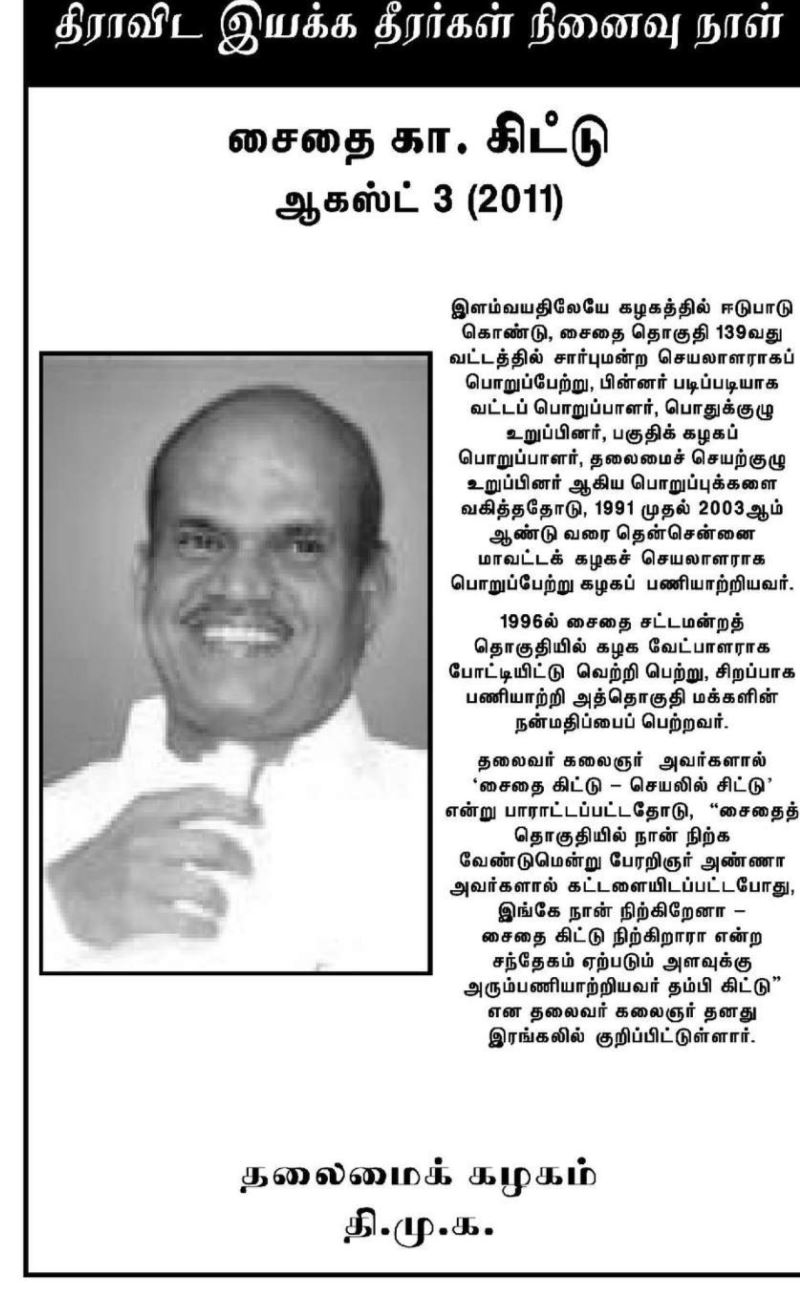 திராவிட இயக்க தீரர்கள் நினைவு நாள்

சைதை கா. கிட்டு
ஆகஸ்ட் 3 (2011)

இளம்வயதிலேயே கழகத்தில் ஈடுபாடு கொண்டு, சைதை தொகுதி 139வது வட்டத்தில் சார்புமன்ற செயலாளராகப் பொறுப்பேற்று, பின்னர் படிப்படியாக வட்டப் பொறுப்பாளர், பொதுக்குழு உறுப்பினர், பகுதிக் கழகப் பொறுப்பாளர், தலைமைச் செயற்குழு உறுப்பினர் ஆகிய பொறுப்புக்களை வகித்ததோடு, 1991 முதல் 2003ஆம் ஆண்டு வரை தென்சென்னை மாவட்டக் கழகச் செயலாளராக பொறுப்பேற்று கழகப் பணியாற்றியவர்.

1996ல் சைதை சட்டமன்றத் தொகுதியில் கழக வேட்பாளராக போட்டியிட்டு வெற்றி பெற்று, சிறப்பாக பணியாற்றி அத்தொகுதி மக்களின் நன்மதிப்பைப் பெற்றவர்.

தலைவர் கலைஞர் அவர்களால் ‘சைதை கிட்டு – செயலில் சிட்டு’ என்று பாராட்டப்பட்டதோடு, “சைதைத் தொகுதியில் நான் நிற்க வேண்டுமென்று பேரறிஞர் அண்ணா அவர்களால் கட்டளையிடப்பட்டபோது, இங்கே நான் நிற்கிறேனா – சைதை கிட்டு நிற்கிறாரா என்ற சந்தேகம் ஏற்படும் அளவுக்கு அரும்பணியாற்றியவர் தம்பி கிட்டு” என தலைவர் கலைஞர் தனது இரங்கலில் குறிப்பிட்டுள்ளார்.

தலைமைக் கழகம்
தி.மு.க.